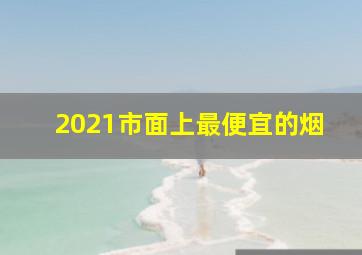 2021市面上最便宜的烟